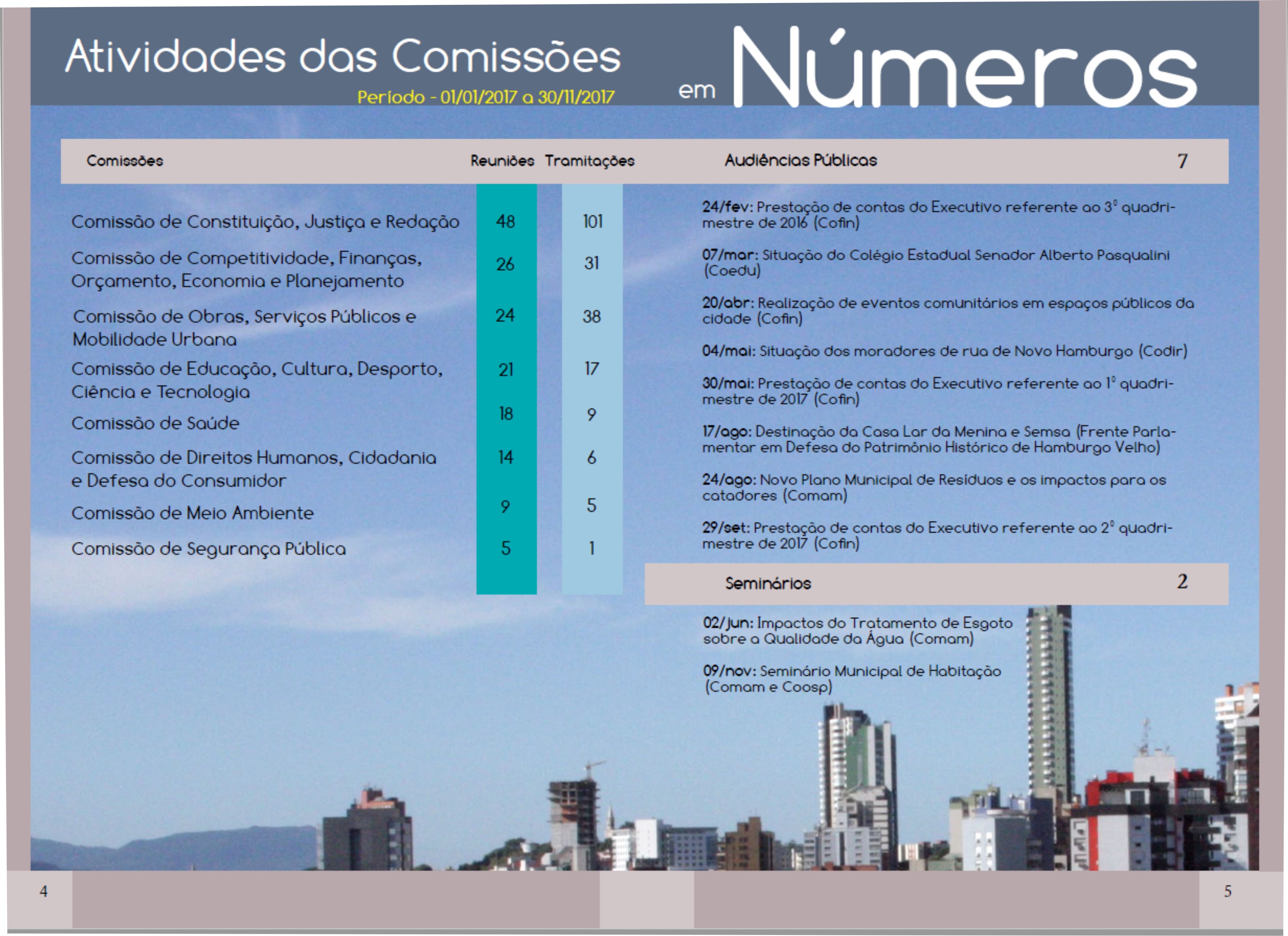 Atividades das Comissões em Números

Período - 01/01/2017 a 30/11/2017

| Comissões | Reuniões | Tramitações |
|---|---|---|
| Comissão de Constituição, Justiça e Redação | 48 | 101 |
| Comissão de Competitividade, Finanças, Orçamento, Economia e Planejamento | 26 | 31 |
| Comissão de Obras, Serviços Públicos e Mobilidade Urbana | 24 | 38 |
| Comissão de Educação, Cultura, Desporto, Ciência e Tecnologia | 21 | 17 |
| Comissão de Saúde | 18 | 9 |
| Comissão de Direitos Humanos, Cidadania e Defesa do Consumidor | 14 | 6 |
| Comissão de Meio Ambiente | 9 | 5 |
| Comissão de Segurança Pública | 5 | 1 |

Audiências Públicas 7

24/fev: Prestação de contas do Executivo referente ao 3º quadrimestre de 2016 (Cofin)

07/mar: Situação do Colégio Estadual Senador Alberto Pasqualini (Coedu)

20/abr: Realização de eventos comunitários em espaços públicos da cidade (Cofin)

04/mai: Situação dos moradores de rua de Novo Hamburgo (Codir)

30/mai: Prestação de contas do Executivo referente ao 1º quadrimestre de 2017 (Cofin)

17/ago: Destinação da Casa Lar da Menina e Semsa (Frente Parlamentar em Defesa do Patrimônio Histórico de Hamburgo Velho)

24/ago: Novo Plano Municipal de Resíduos e os impactos para os catadores (Comam)

29/set: Prestação de contas do Executivo referente ao 2º quadrimestre de 2017 (Cofin)

Seminários 2

02/jun: Impactos do Tratamento de Esgoto sobre a Qualidade da Água (Comam)

09/nov: Seminário Municipal de Habitação (Comam e Coosp)

4

5